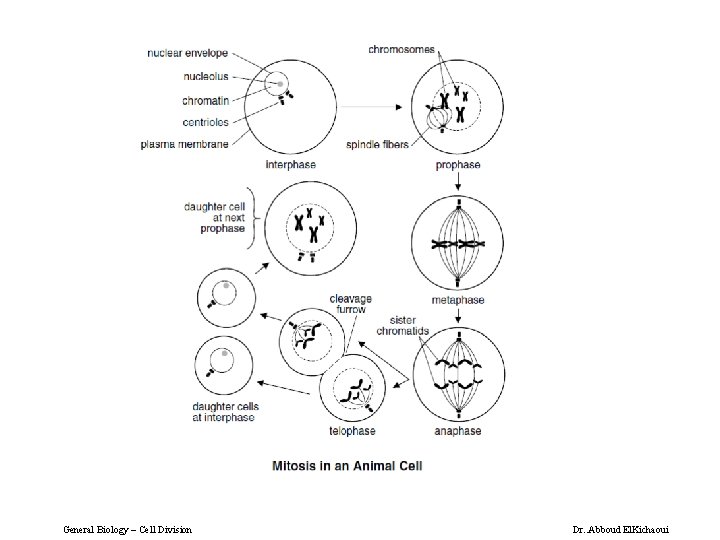 nuclear envelope
nucleolus
chromatin
centrioles
plasma membrane
interphase

chromosomes
spindle fibers
prophase

daughter cell at next prophase

metaphase

cleavage furrow
sister chromatids

daughter cells at interphase
telophase
anaphase

Mitosis in an Animal Cell

General Biology – Cell Division

Dr. Abboud ElKichaoui